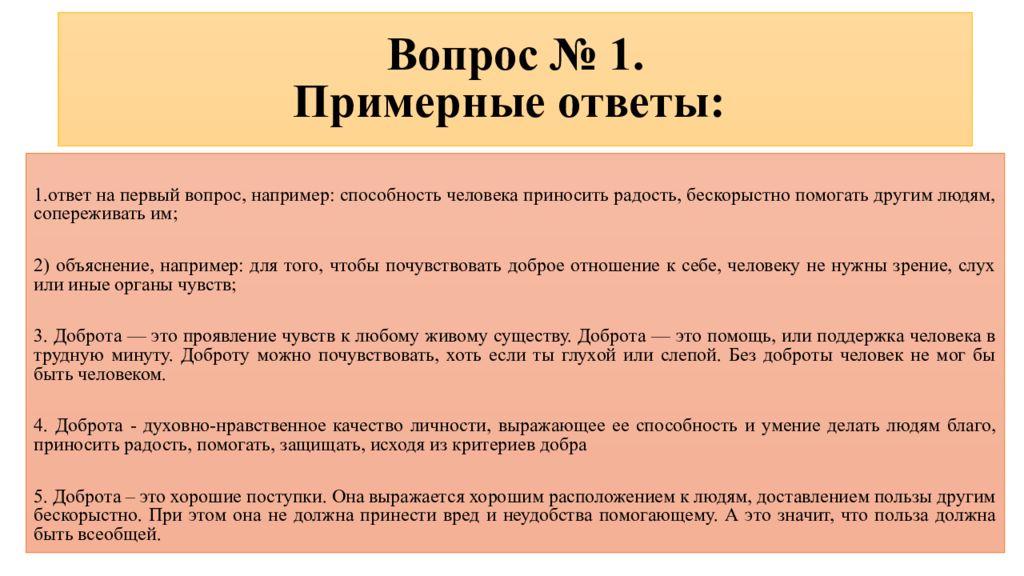 Вопрос № 1.
Примерные ответы:

1.ответ на первый вопрос, например: способность человека приносить радость, бескорыстно помогать другим людям, сопереживать им;

2) объяснение, например: для того, чтобы почувствовать доброе отношение к себе, человеку не нужны зрение, слух или иные органы чувств;

3. Доброта — это проявление чувств к любому живому существу. Доброта — это помощь, или поддержка человека в трудную минуту. Доброту можно почувствовать, хоть если ты глухой или слепой. Без доброты человек не мог бы быть человеком.

4. Доброта - духовно-нравственное качество личности, выражающее ее способность и умение делать людям благо, приносить радость, помогать, защищать, исходя из критериев добра

5. Доброта – это хорошие поступки. Она выражается хорошим расположением к людям, доставлением пользы другим бескорыстно. При этом она не должна принести вред и неудобства помогающему. А это значит, что польза должна быть всеобщей.